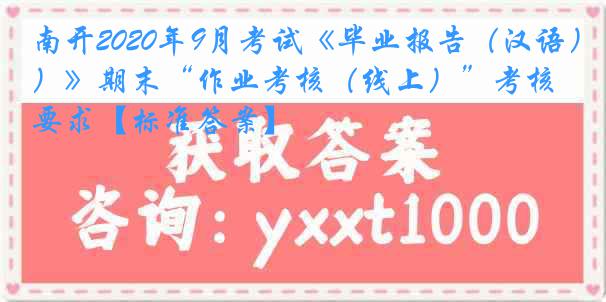 南开2020年9月考试《毕业报告（汉语））》期末“作业考核（线上）”考核要求【标准答案】

获取答案

咨询：yxxt1000